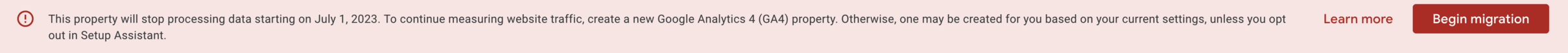 This property will stop processing data starting on July 1, 2023. To continue measuring website traffic, create a new Google Analytics 4 (GA4) property. Otherwise, one may be created for you based on your current settings, unless you opt out in Setup Assistant.

Learn more

Begin migration